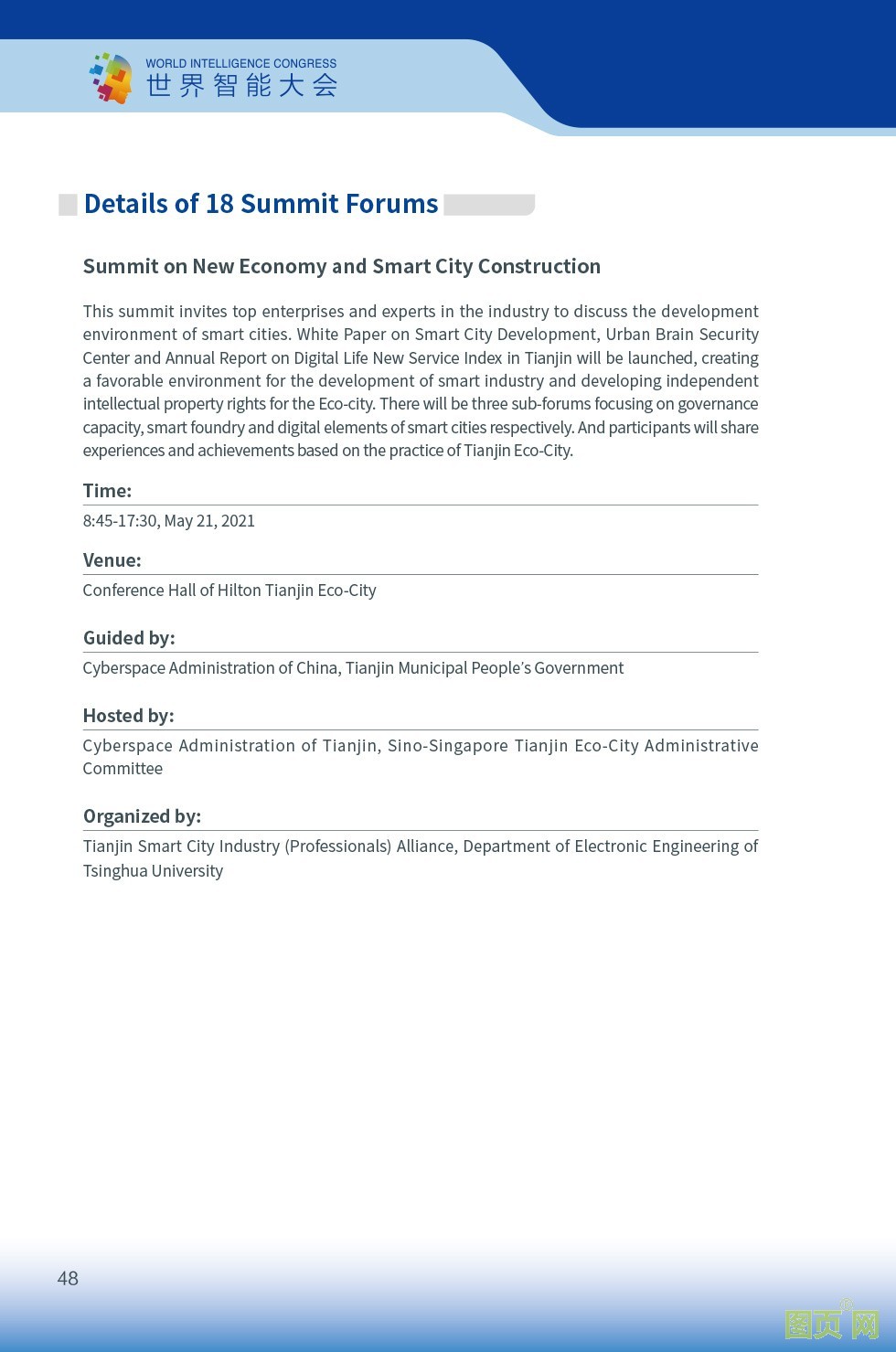 WORLD INTELLIGENCE CONGRESS
世界智能大会

Details of 18 Summit Forums

Summit on New Economy and Smart City Construction

This summit invites top enterprises and experts in the industry to discuss the development environment of smart cities. White Paper on Smart City Development, Urban Brain Security Center and Annual Report on Digital Life New Service Index in Tianjin will be launched, creating a favorable environment for the development of smart industry and developing independent intellectual property rights for the Eco-city. There will be three sub-forums focusing on governance capacity, smart foundry and digital elements of smart cities respectively. And participants will share experiences and achievements based on the practice of Tianjin Eco-City.

Time:
8:45-17:30, May 21, 2021

Venue:
Conference Hall of Hilton Tianjin Eco-City

Guided by:
Cyberspace Administration of China, Tianjin Municipal People's Government

Hosted by:
Cyberspace Administration of Tianjin, Sino-Singapore Tianjin Eco-City Administrative Committee

Organized by:
Tianjin Smart City Industry (Professionals) Alliance, Department of Electronic Engineering of Tsinghua University

48

图页网